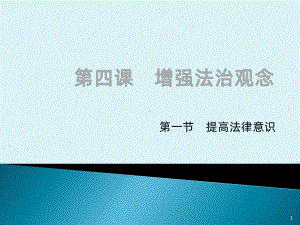 第四课　增强法治观念

第一节　提高法律意识

1